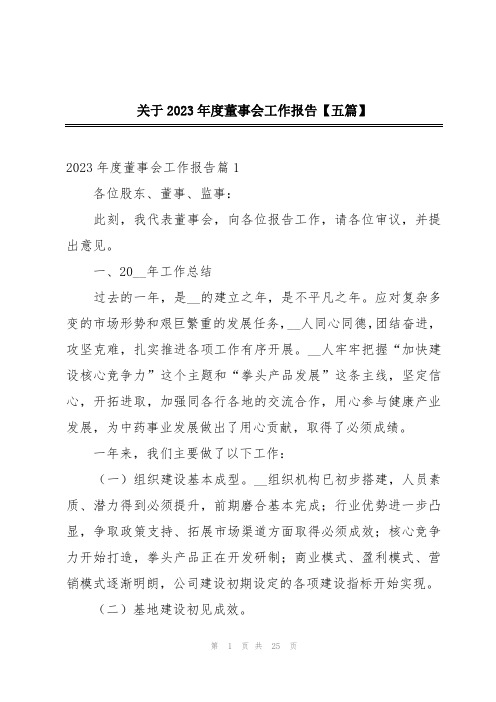 关于2023年度董事会工作报告【五篇】

2023年度董事会工作报告篇1

各位股东、董事、监事：

此刻，我代表董事会，向各位报告工作，请各位审议，并提出意见。

一、20__年工作总结

过去的一年，是__的建立之年，是不平凡之年。应对复杂多变的市场形势和艰巨繁重的发展任务，__人同心同德，团结奋进，攻坚克难，扎实推进各项工作有序开展。__人牢牢把握“加快建设核心竞争力”这个主题和“拳头产品发展”这条主线，坚定信心，开拓进取，加强同各行各地的交流合作，用心参与健康产业发展，为中药事业发展做出了用心贡献，取得了必须成绩。

一年来，我们主要做了以下工作：

（一）组织建设基本成型。__组织机构已初步搭建，人员素质、潜力得到必须提升，前期磨合基本完成；行业优势进一步凸显，争取政策支持、拓展市场渠道方面取得必须成效；核心竞争力开始打造，拳头产品正在开发研制；商业模式、盈利模式、营销模式逐渐明朗，公司建设初期设定的各项建设指标开始实现。

（二）基地建设初见成效。

第 1 页 共 25 页